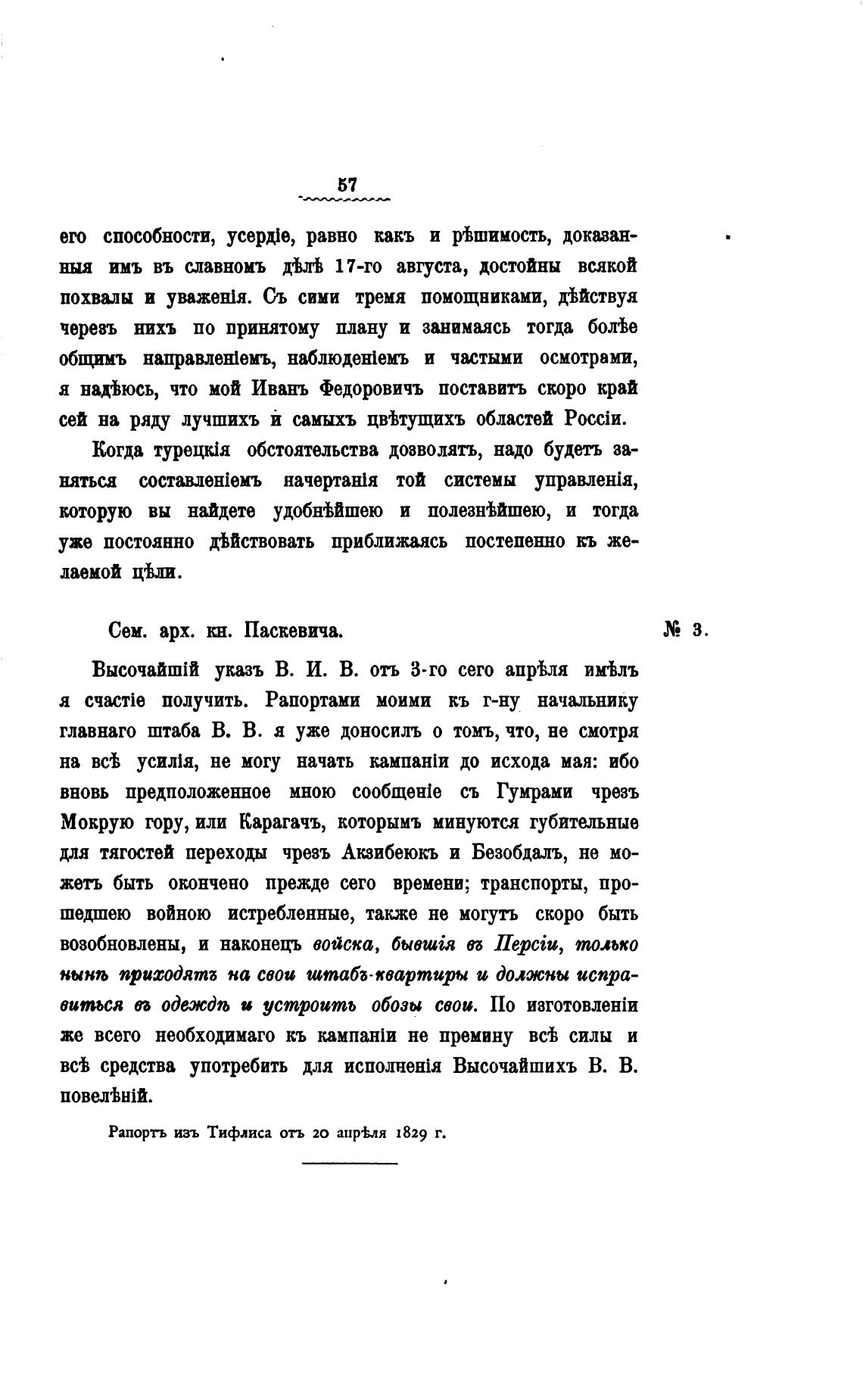 57

его способности, усердіе, равно какъ и рѣшимость, доказанныя имъ въ славномъ дѣлѣ 17-го августа, достойны всякой похвалы и уваженія. Съ сими тремя помощниками, дѣйствуя черезъ нихъ по принятому плану и занимаясь тогда болѣе общимъ направленіемъ, наблюденіемъ и частыми осмотрами, я надѣюсь, что мой Иванъ Федоровичъ поставитъ скоро край сей на ряду лучшихъ и самыхъ цвѣтущихъ областей Россіи.

Когда турецкія обстоятельства дозволятъ, надо будетъ заняться составленіемъ начертанія той системы управленія, которую вы найдете удобнѣйшею и полезнѣйшею, и тогда уже постоянно дѣйствовать приближаясь постепенно къ желаемой цѣли.

Сем. арх. кн. Паскевича. № 3.

Высочайшій указъ В. И. В. отъ 3-го сего апрѣля имѣлъ я счастіе получить. Рапортами моими къ г-ну начальнику главнаго штаба В. В. я уже доносилъ о томъ, что, не смотря на всѣ усилія, не могу начать кампаніи до исхода мая: ибо вновь предположенное мною сообщеніе съ Гумрами чрезъ Мокрую гору, или Карагачъ, которымъ минуются губительные для тягостей переходы чрезъ Акзибеюкъ и Безобдалъ, не можетъ быть окончено прежде сего времени; транспорты, прошедшею войною истребленные, также не могутъ скоро быть возобновлены, и наконецъ войска, бывшія въ Персіи, только нынѣ приходятъ на свои штабъ-квартиры и должны исправиться въ одеждѣ и устроить обозы свои. По изготовленіи же всего необходимаго къ кампаніи не премину всѣ силы и всѣ средства употребить для исполненія Высочайшихъ В. В. повелѣній.

Рапортъ изъ Тифлиса отъ 20 апрѣля 1829 г.